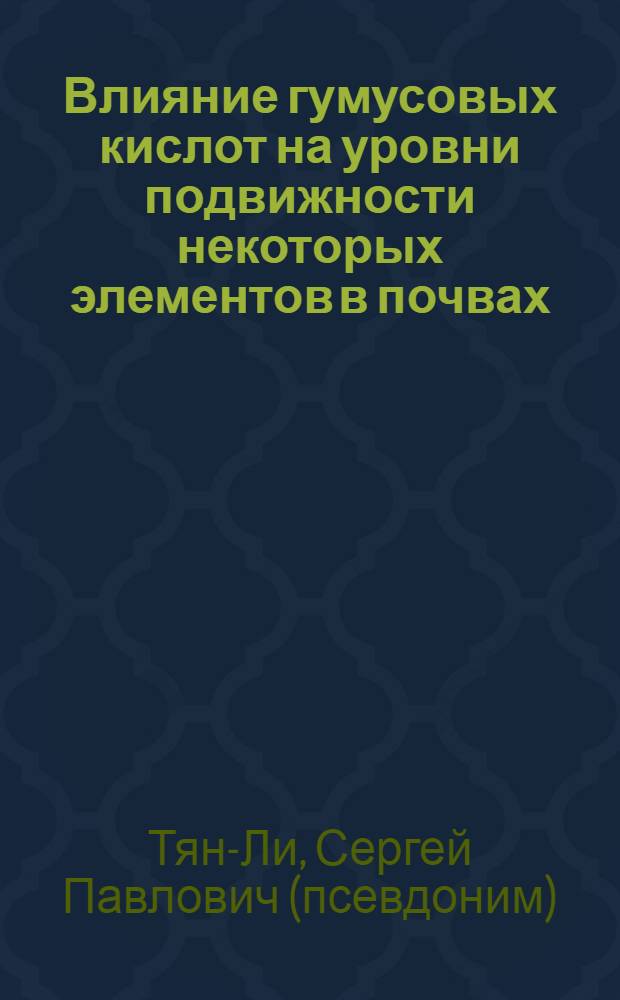 Влияние гумусовых кислот на уровни подвижности некоторых элементов в почвах

Тян-Ли, Сергей Павлович (псевдоним)